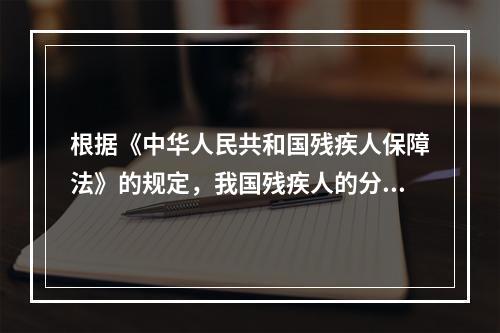 根据《中华人民共和国残疾人保障法》的规定，我国残疾人的分...